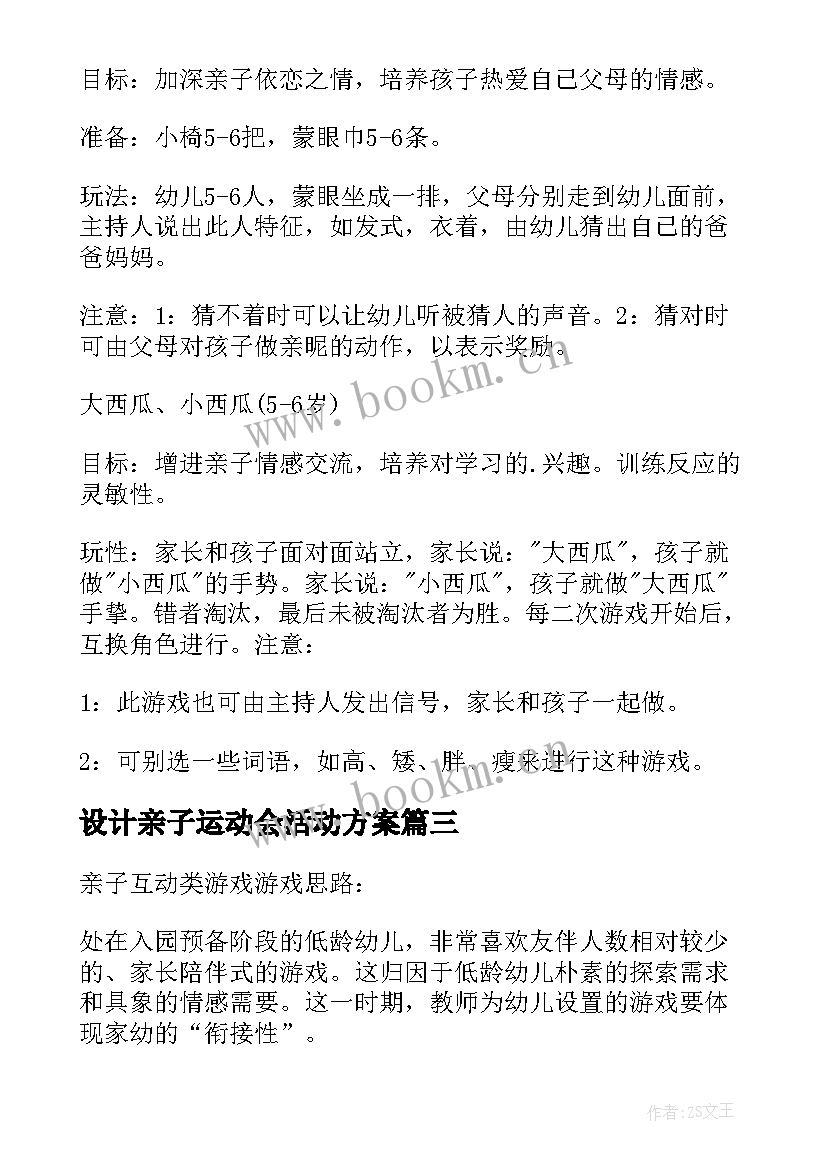 目标：加深亲子依恋之情，培养孩子热爱自己父母的情感。

准备：小椅5-6把，蒙眼巾5-6条。

玩法：幼儿5-6人，蒙眼坐成一排，父母分别走到幼儿面前，主持人说出此人特征，如发式，衣着，由幼儿猜出自己的爸爸妈妈。

注意：1：猜不着时可以让幼儿听被猜人的声音。2：猜对时可由父母对孩子做亲昵的动作，以表示奖励。

大西瓜、小西瓜(5-6岁)

目标：增进亲子情感交流，培养对学习的.兴趣。训练反应的灵敏性。

玩性：家长和孩子面对面站立，家长说："大西瓜"，孩子就做"小西瓜"的手势。家长说："小西瓜"，孩子就做"大西瓜"手挚。错者淘汰，最后未被淘汰者为胜。每二次游戏开始后，互换角色进行。注意：

1：此游戏也可由主持人发出信号，家长和孩子一起做。

2：可别选一些词语，如高、矮、胖、瘦来进行这种游戏。

设计亲子运动会活动方案篇三

亲子互动类游戏游戏思路：

处在入园预备阶段的低龄幼儿，非常喜欢友伴人数相对较少的、家长陪伴式的游戏。这归因于低龄幼儿朴素的探索需求和具象的情感需要。这一时期，教师为幼儿设置的游戏要体现家幼的“衔接性”。

www.bookm.cn

www.bookm.cn

作者:ZS文王